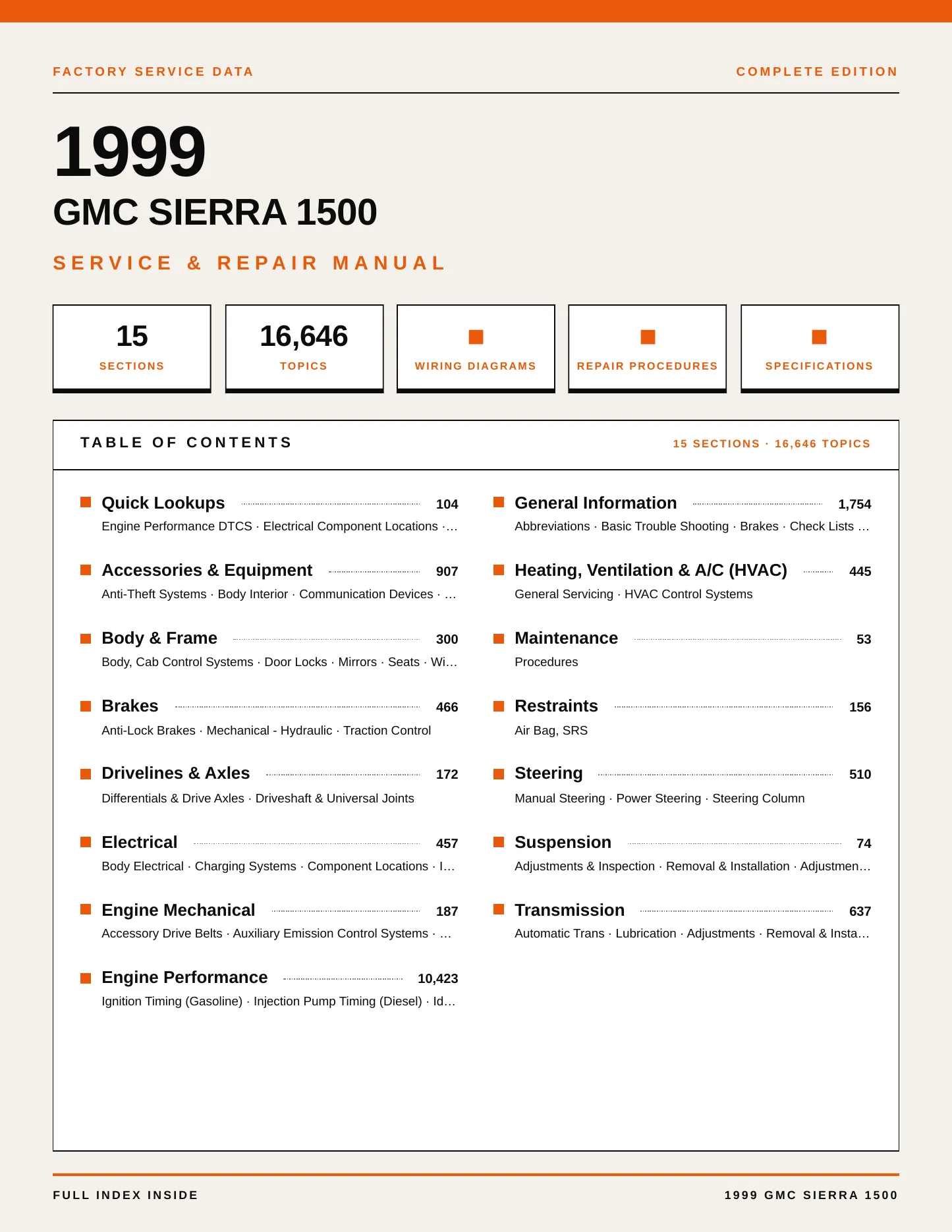 FACTORY SERVICE DATA

COMPLETE EDITION

1999

GMC SIERRA 1500

SERVICE & REPAIR MANUAL

15
SECTIONS

16,646
TOPICS

WIRING DIAGRAMS

REPAIR PROCEDURES

SPECIFICATIONS

TABLE OF CONTENTS

15 SECTIONS · 16,646 TOPICS

Quick Lookups 104
Engine Performance DTCS · Electrical Component Locations ·…

Accessories & Equipment 907
Anti-Theft Systems · Body Interior · Communication Devices · …

Body & Frame 300
Body, Cab Control Systems · Door Locks · Mirrors · Seats · Wi…

Brakes 466
Anti-Lock Brakes · Mechanical - Hydraulic · Traction Control

Drivelines & Axles 172
Differentials & Drive Axles · Driveshaft & Universal Joints

Electrical 457
Body Electrical · Charging Systems · Component Locations · I…

Engine Mechanical 187
Accessory Drive Belts · Auxiliary Emission Control Systems · …

Engine Performance 10,423
Ignition Timing (Gasoline) · Injection Pump Timing (Diesel) · Id…

General Information 1,754
Abbreviations · Basic Trouble Shooting · Brakes · Check Lists …

Heating, Ventilation & A/C (HVAC) 445
General Servicing · HVAC Control Systems

Maintenance 53
Procedures

Restraints 156
Air Bag, SRS

Steering 510
Manual Steering · Power Steering · Steering Column

Suspension 74
Adjustments & Inspection · Removal & Installation · Adjustmen…

Transmission 637
Automatic Trans · Lubrication · Adjustments · Removal & Insta…

FULL INDEX INSIDE

1999 GMC SIERRA 1500